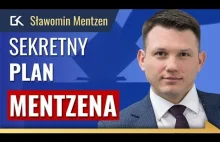 GK Sławomin Mentzen

SEKRETNY PLAN

MENTZENA